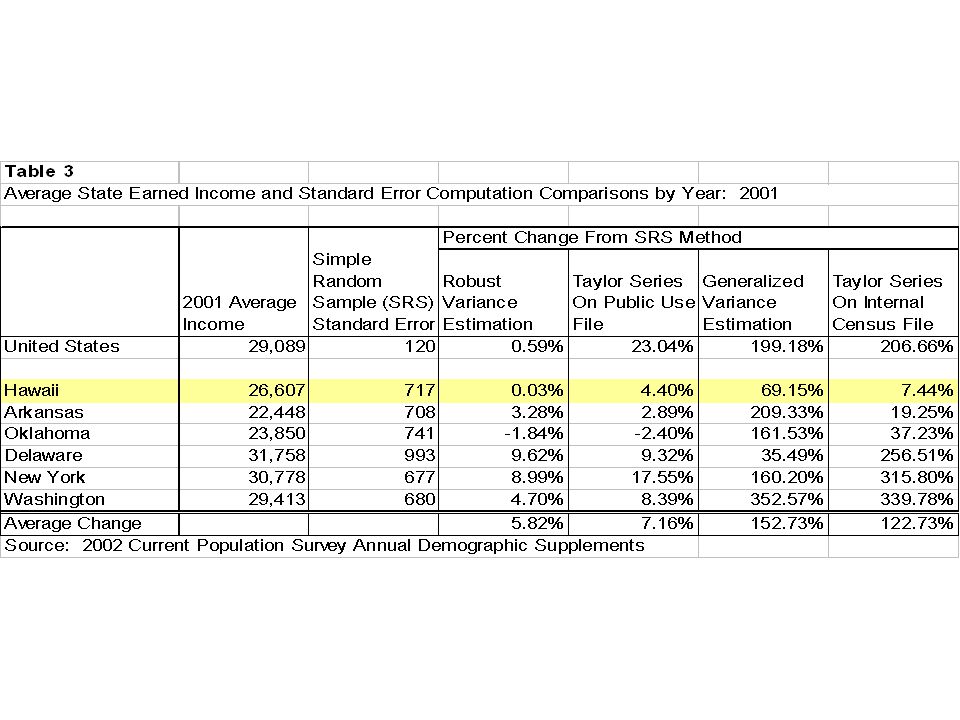 Table 3
Average State Earned Income and Standard Error Computation Comparisons by Year: 2001

| | | | Percent Change From SRS Method | | | |
|---|---|---|---|---|---|---|
| | 2001 Average Income | Simple Random Sample (SRS) Standard Error | Robust Variance Estimation | Taylor Series On Public Use File | Generalized Variance Estimation | Taylor Series On Internal Census File |
| United States | 29,089 | 120 | 0.59% | 23.04% | 199.18% | 206.66% |
| | | | | | | |
| Hawaii | 26,607 | 717 | 0.03% | 4.40% | 69.15% | 7.44% |
| Arkansas | 22,448 | 708 | 3.28% | 2.89% | 209.33% | 19.25% |
| Oklahoma | 23,850 | 741 | -1.84% | -2.40% | 161.53% | 37.23% |
| Delaware | 31,758 | 993 | 9.62% | 9.32% | 35.49% | 256.51% |
| New York | 30,778 | 677 | 8.99% | 17.55% | 160.20% | 315.80% |
| Washington | 29,413 | 680 | 4.70% | 8.39% | 352.57% | 339.78% |
| Average Change | | | 5.82% | 7.16% | 152.73% | 122.73% |

Source: 2002 Current Population Survey Annual Demographic Supplements